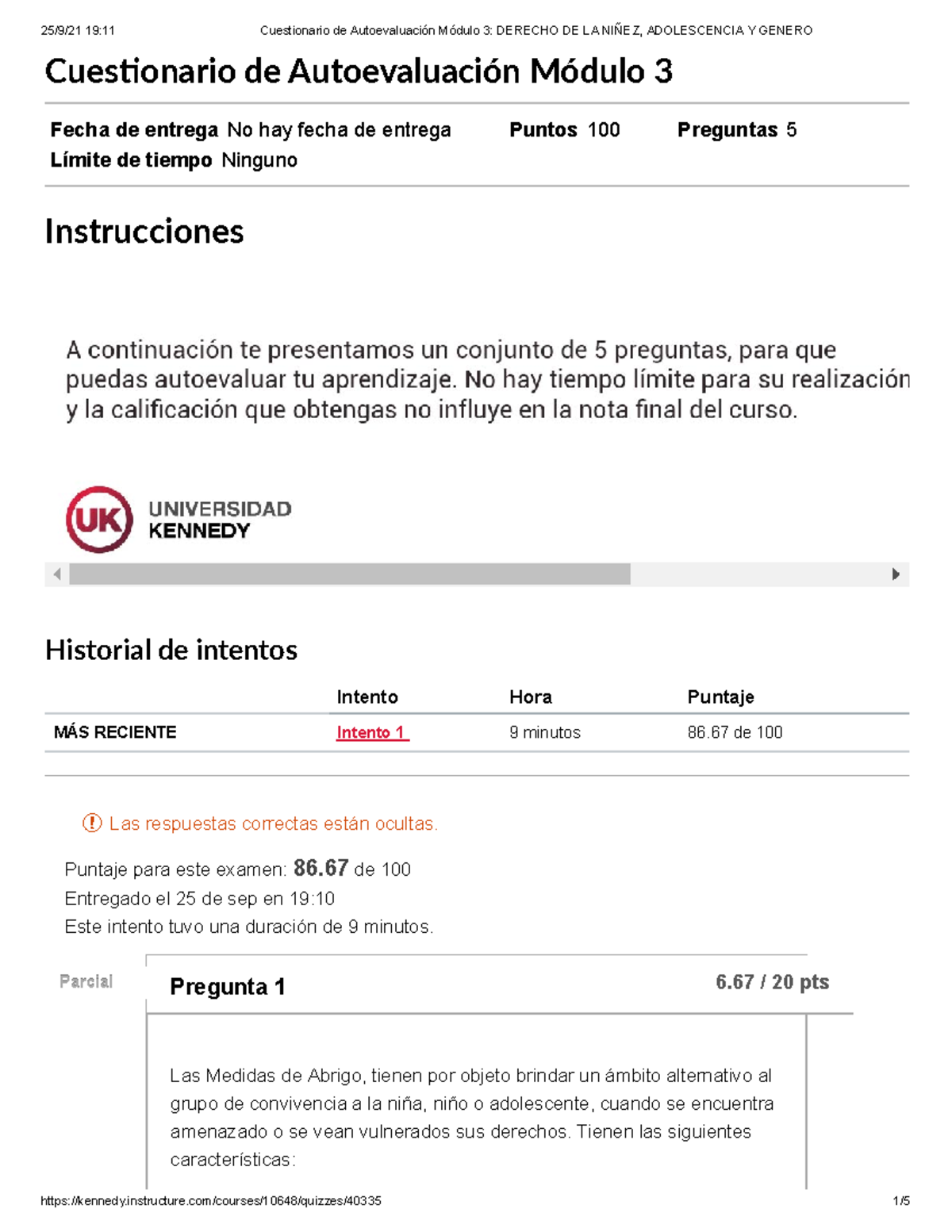 25/9/21 19:11 Cuestionario de Autoevaluación Módulo 3: DERECHO DE LA NIÑEZ, ADOLESCENCIA Y GENERO

Cuestionario de Autoevaluación Módulo 3

Fecha de entrega No hay fecha de entrega Puntos 100 Preguntas 5
Límite de tiempo Ninguno

Instrucciones

A continuación te presentamos un conjunto de 5 preguntas, para que puedas autoevaluar tu aprendizaje. No hay tiempo límite para su realización y la calificación que obtengas no influye en la nota final del curso.

UK UNIVERSIDAD KENNEDY

Historial de intentos

| | Intento | Hora | Puntaje |
|---|---|---|---|
| MÁS RECIENTE | Intento 1 | 9 minutos | 86.67 de 100 |

Las respuestas correctas están ocultas.

Puntaje para este examen: 86.67 de 100
Entregado el 25 de sep en 19:10
Este intento tuvo una duración de 9 minutos.

Parcial

Pregunta 1 6.67 / 20 pts

Las Medidas de Abrigo, tienen por objeto brindar un ámbito alternativo al grupo de convivencia a la niña, niño o adolescente, cuando se encuentra amenazado o se vean vulnerados sus derechos. Tienen las siguientes características:

https://kennedy.instructure.com/courses/10648/quizzes/40335 1/5